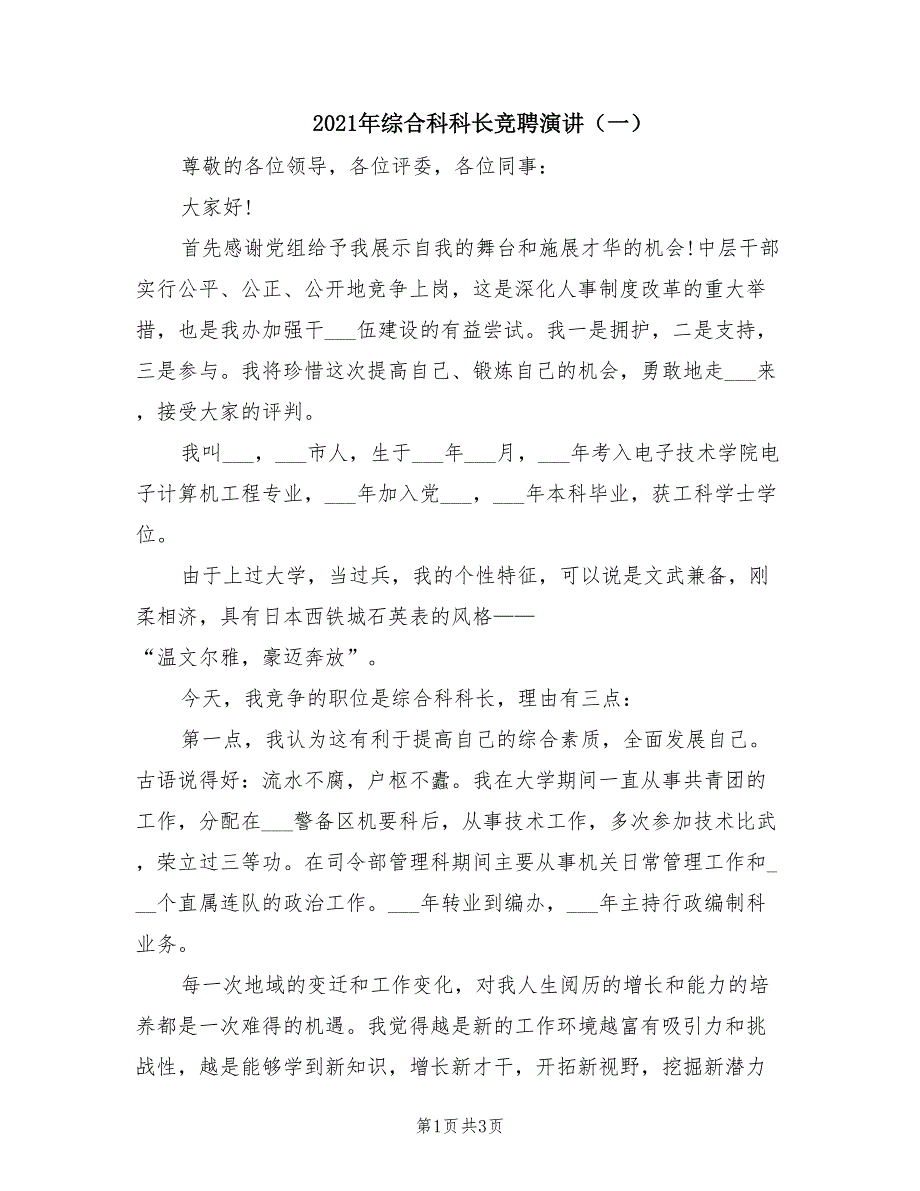 2021年综合科科长竞聘演讲（一）

尊敬的各位领导，各位评委，各位同事：

大家好!

首先感谢党组给予我展示自我的舞台和施展才华的机会!中层干部实行公平、公正、公开地竞争上岗，这是深化人事制度改革的重大举措，也是我办加强干___伍建设的有益尝试。我一是拥护，二是支持，三是参与。我将珍惜这次提高自己、锻炼自己的机会，勇敢地走___来，接受大家的评判。

我叫___，___市人，生于___年___月，___年考入电子技术学院电子计算机工程专业，___年加入党___，___年本科毕业，获工科学士学位。

由于上过大学，当过兵，我的个性特征，可以说是文武兼备，刚柔相济，具有日本西铁城石英表的风格——“温文尔雅，豪迈奔放”。

今天，我竞争的职位是综合科科长，理由有三点：

第一点，我认为这有利于提高自己的综合素质，全面发展自己。古语说得好：流水不腐，户枢不蠹。我在大学期间一直从事共青团的工作，分配在___警备区机要科后，从事技术工作，多次参加技术比武，荣立过三等功。在司令部管理科期间主要从事机关日常管理工作和___个直属连队的政治工作。___年转业到编办，___年主持行政编制科业务。

每一次地域的变迁和工作变化，对我人生阅历的增长和能力的培养都是一次难得的机遇。我觉得越是新的工作环境越富有吸引力和挑战性，越是能够学到新知识，增长新才干，开拓新视野，挖掘新潜力

第1页 共3页